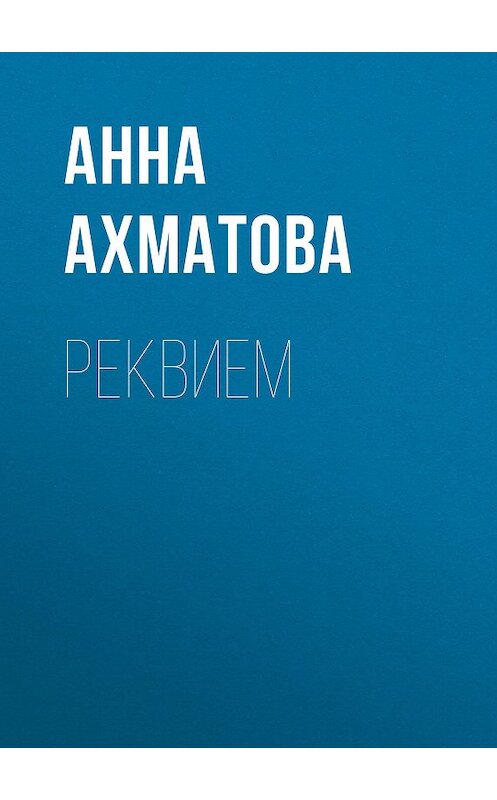 АННА
АХМАТОВА

РЕКВИЕМ